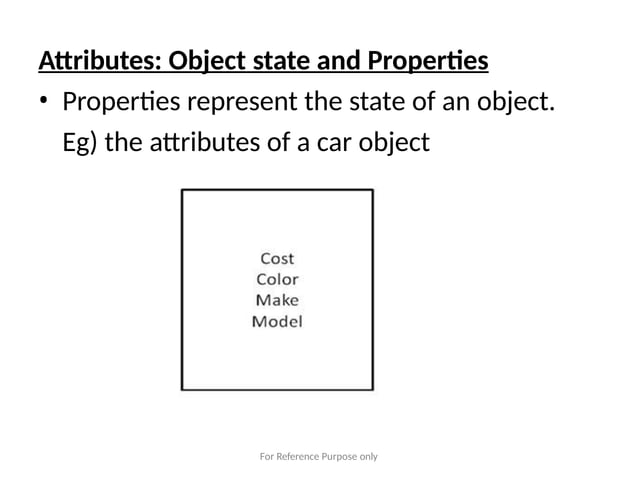 Attributes: Object state and Properties

• Properties represent the state of an object.
Eg) the attributes of a car object

Cost
Color
Make
Model

For Reference Purpose only